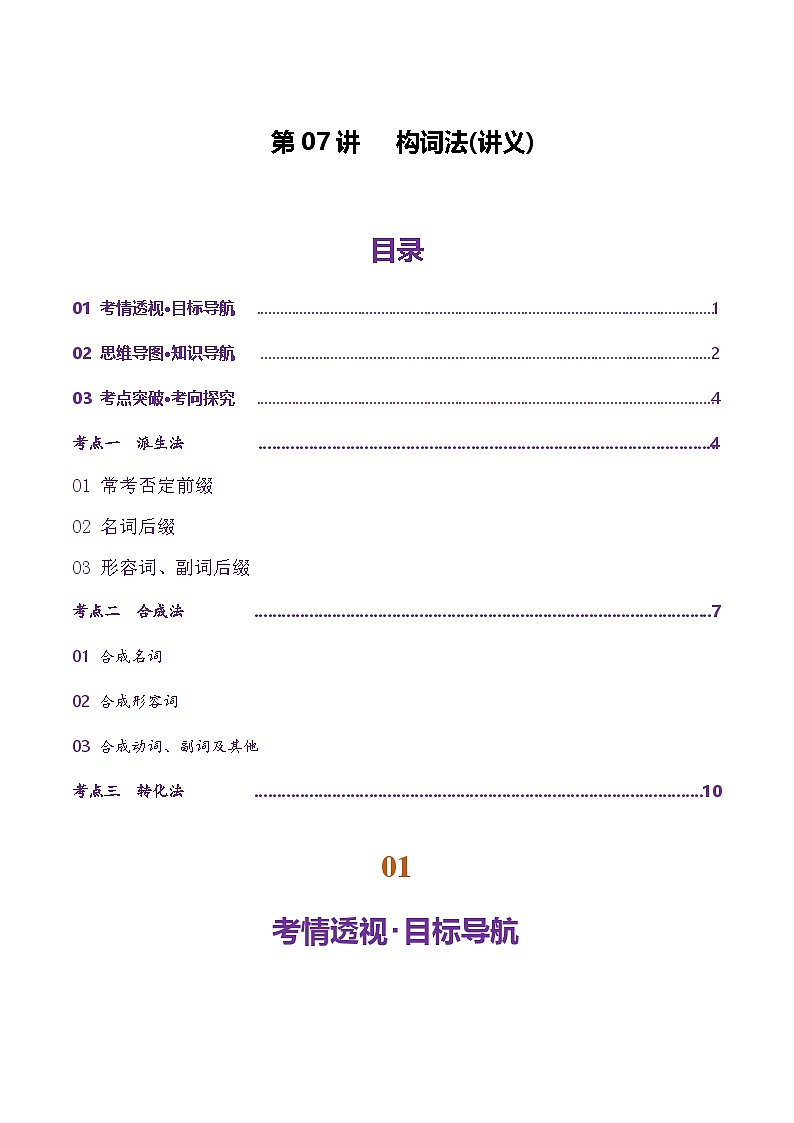 第 07 讲　构词法(讲义)

目录

01 考情透视•目标导航 ..........1

02 思维导图•知识导航 ..........2

03 考点突破•考向探究 ..........4

考点一　派生法 ..........4

01 常考否定前缀

02 名词后缀

03 形容词、副词后缀

考点二　合成法 ..........7

01 合成名词

02 合成形容词

03 合成动词、副词及其他

考点三　转化法 ..........10

01

考情透视·目标导航